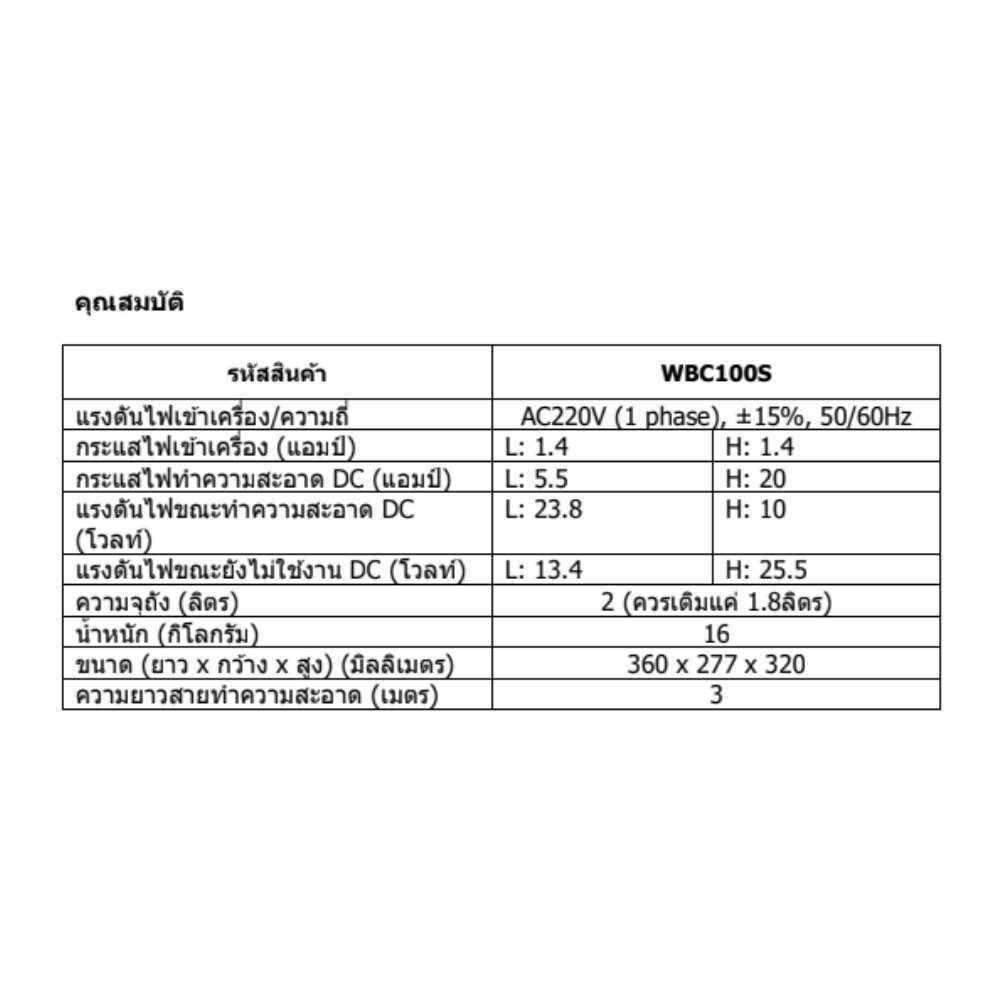 คุณสมบัติ

| รหัสสินค้า | WBC100S | |
|---|---|---|
| แรงดันไฟเข้าเครื่อง/ความถี่ | AC220V (1 phase), ±15%, 50/60Hz | |
| กระแสไฟเข้าเครื่อง (แอมป์) | L: 1.4 | H: 1.4 |
| กระแสไฟทำความสะอาด DC (แอมป์) | L: 5.5 | H: 20 |
| แรงดันไฟขณะทำความสะอาด DC (โวลท์) | L: 23.8 | H: 10 |
| แรงดันไฟขณะยังไม่ใช้งาน DC (โวลท์) | L: 13.4 | H: 25.5 |
| ความจุถัง (ลิตร) | 2 (ควรเติมแค่ 1.8ลิตร) | |
| น้ำหนัก (กิโลกรัม) | 16 | |
| ขนาด (ยาว x กว้าง x สูง) (มิลลิเมตร) | 360 x 277 x 320 | |
| ความยาวสายทำความสะอาด (เมตร) | 3 | |